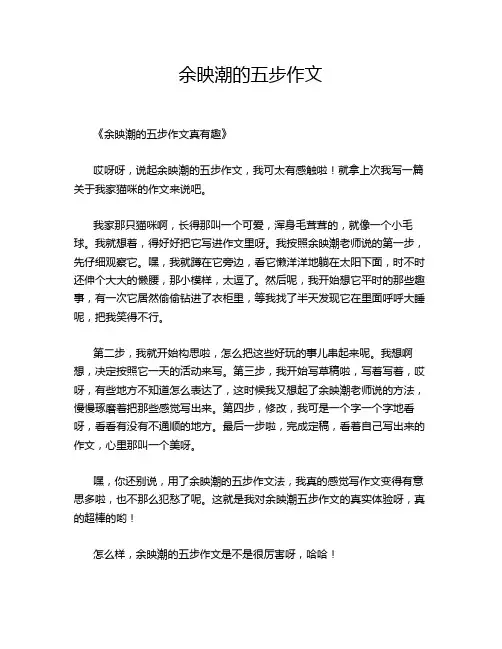 余映潮的五步作文

《余映潮的五步作文真有趣》

哎呀呀，说起余映潮的五步作文，我可太有感触啦！就拿上次我写一篇关于我家猫咪的作文来说吧。

我家那只猫咪啊，长得那叫一个可爱，浑身毛茸茸的，就像一个小毛球。我就想着，得好好把它写进作文里呀。我按照余映潮老师说的第一步，先仔细观察它。嘿，我就蹲在它旁边，看它懒洋洋地躺在太阳下面，时不时还伸个大大的懒腰，那小模样，太逗了。然后呢，我开始想它平时的那些趣事，有一次它居然偷偷钻进了衣柜里，等我找了半天发现它在里面呼呼大睡呢，把我笑得不行。

第二步，我就开始构思啦，怎么把这些好玩的事儿串起来呢。我想啊想，决定按照它一天的活动来写。第三步，我开始写草稿啦，写着写着，哎呀，有些地方不知道怎么表达了，这时候我又想起了余映潮老师说的方法，慢慢琢磨着把那些感觉写出来。第四步，修改，我可是一个字一个字地看呀，看看有没有不通顺的地方。最后一步啦，完成定稿，看着自己写出来的作文，心里那叫一个美呀。

嘿，你还别说，用了余映潮的五步作文法，我真的感觉写作文变得有意思多啦，也不那么犯愁了呢。这就是我对余映潮五步作文的真实体验呀，真的超棒的哟！

怎么样，余映潮的五步作文是不是很厉害呀，哈哈！